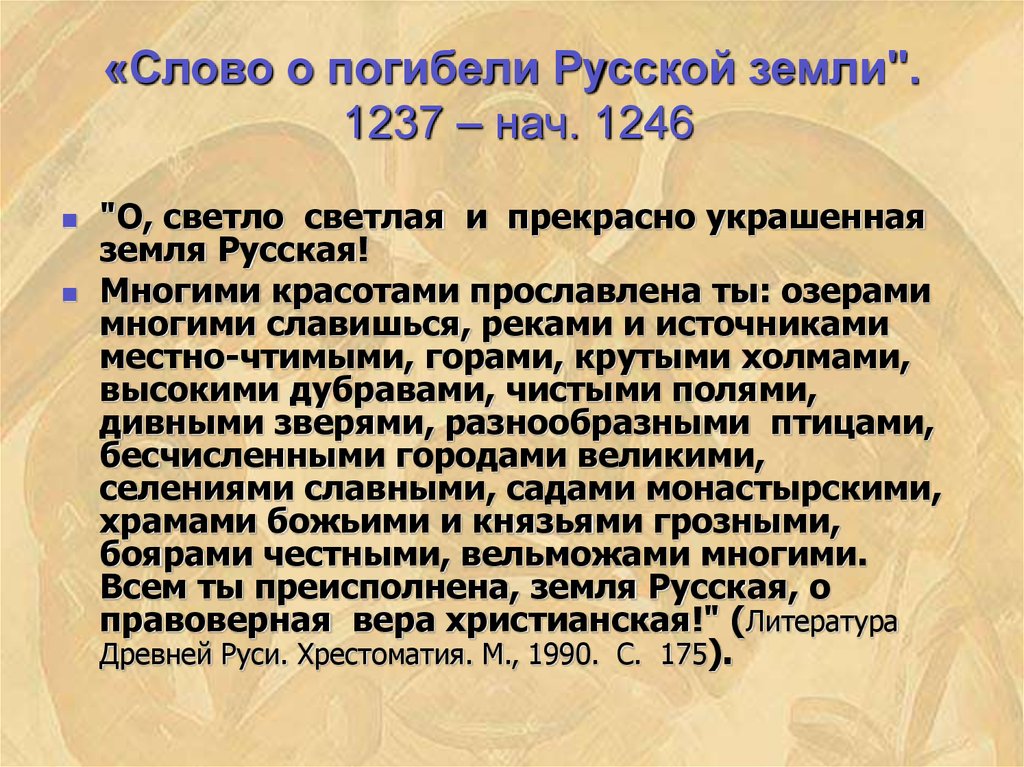 «Слово о погибели Русской земли". 1237 – нач. 1246

"О, светло светлая и прекрасно украшенная земля Русская!

Многими красотами прославлена ты: озерами многими славишься, реками и источниками местно-чтимыми, горами, крутыми холмами, высокими дубравами, чистыми полями, дивными зверями, разнообразными птицами, бесчисленными городами великими, селениями славными, садами монастырскими, храмами божьими и князьями грозными, боярами честными, вельможами многими. Всем ты преисполнена, земля Русская, о правоверная вера христианская!" (Литература Древней Руси. Хрестоматия. М., 1990. С. 175).